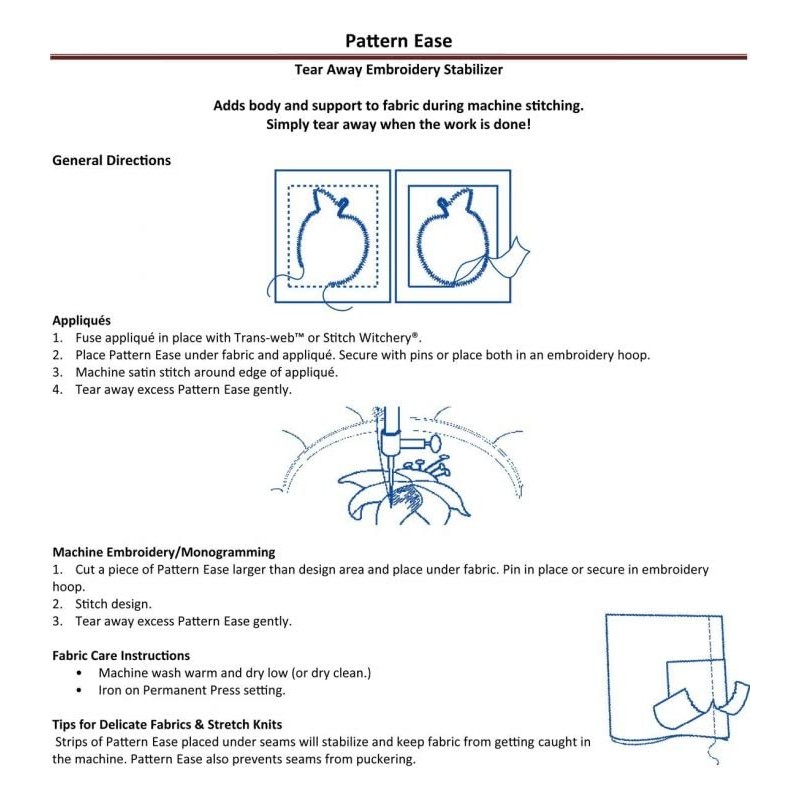 Pattern Ease

Tear Away Embroidery Stabilizer

Adds body and support to fabric during machine stitching.
Simply tear away when the work is done!

General Directions

Appliqués
1. Fuse appliqué in place with Trans-web™ or Stitch Witchery®.
2. Place Pattern Ease under fabric and appliqué. Secure with pins or place both in an embroidery hoop.
3. Machine satin stitch around edge of appliqué.
4. Tear away excess Pattern Ease gently.

Machine Embroidery/Monogramming
1. Cut a piece of Pattern Ease larger than design area and place under fabric. Pin in place or secure in embroidery hoop.
2. Stitch design.
3. Tear away excess Pattern Ease gently.

Fabric Care Instructions
• Machine wash warm and dry low (or dry clean.)
• Iron on Permanent Press setting.

Tips for Delicate Fabrics & Stretch Knits
Strips of Pattern Ease placed under seams will stabilize and keep fabric from getting caught in the machine. Pattern Ease also prevents seams from puckering.